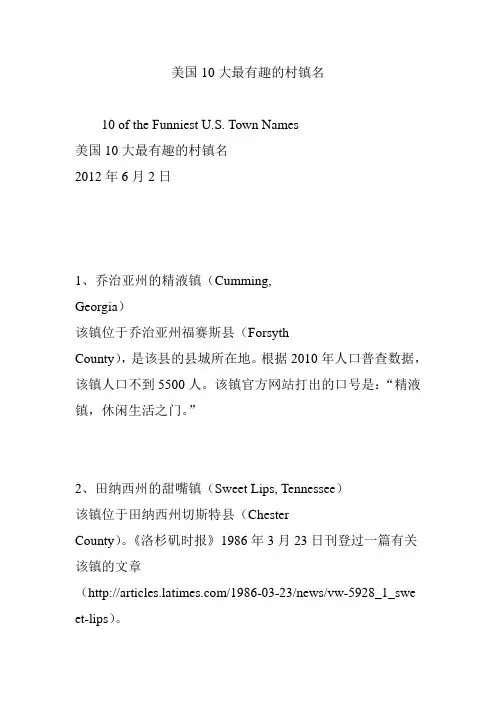 美国 10 大最有趣的村镇名

10 of the Funniest U.S. Town Names
美国 10 大最有趣的村镇名
2012 年 6 月 2 日

1、乔治亚州的精液镇（Cumming, Georgia）
该镇位于乔治亚州福赛斯县（Forsyth County），是该县的县城所在地。根据 2010 年人口普查数据，该镇人口不到 5500 人。该镇官方网站打出的口号是：“精液镇，休闲生活之门。”

2、田纳西州的甜嘴镇（Sweet Lips, Tennessee）
该镇位于田纳西州切斯特县（Chester County）。《洛杉矶时报》1986 年 3 月 23 日刊登过一篇有关该镇的文章（http://articles.latimes.com/1986-03-23/news/vw-5928_1_sweet-lips）。